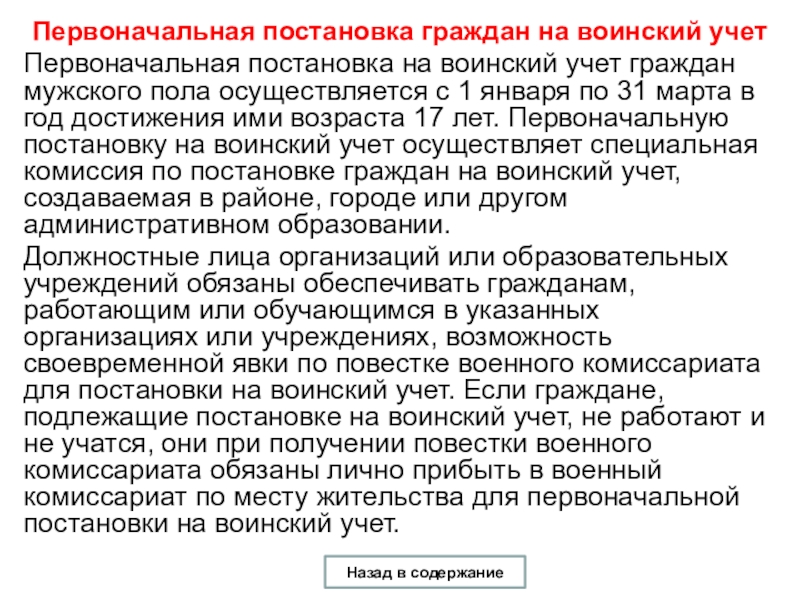 Первоначальная постановка граждан на воинский учет

Первоначальная постановка на воинский учет граждан мужского пола осуществляется с 1 января по 31 марта в год достижения ими возраста 17 лет. Первоначальную постановку на воинский учет осуществляет специальная комиссия по постановке граждан на воинский учет, создаваемая в районе, городе или другом административном образовании.

Должностные лица организаций или образовательных учреждений обязаны обеспечивать гражданам, работающим или обучающимся в указанных организациях или учреждениях, возможность своевременной явки по повестке военного комиссариата для постановки на воинский учет. Если граждане, подлежащие постановке на воинский учет, не работают и не учатся, они при получении повестки военного комиссариата обязаны лично прибыть в военный комиссариат по месту жительства для первоначальной постановки на воинский учет.

Назад в содержание